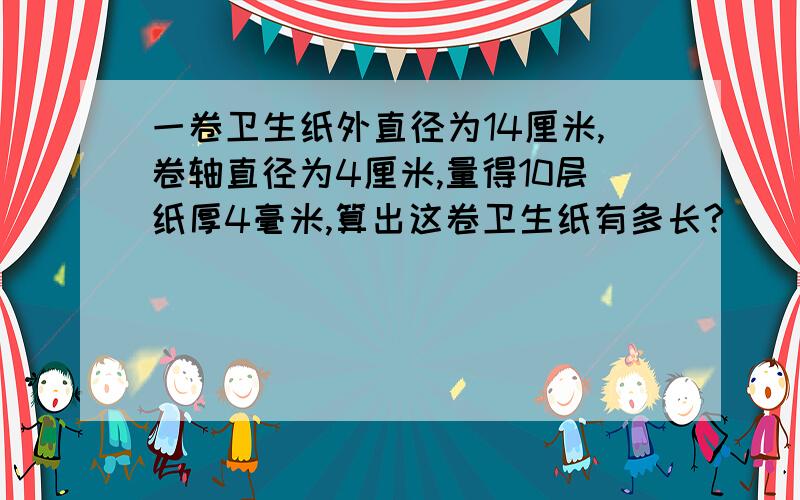 一卷卫生纸外直径为14厘米,卷轴直径为4厘米,量得10层纸厚4毫米,算出这卷卫生纸有多长?